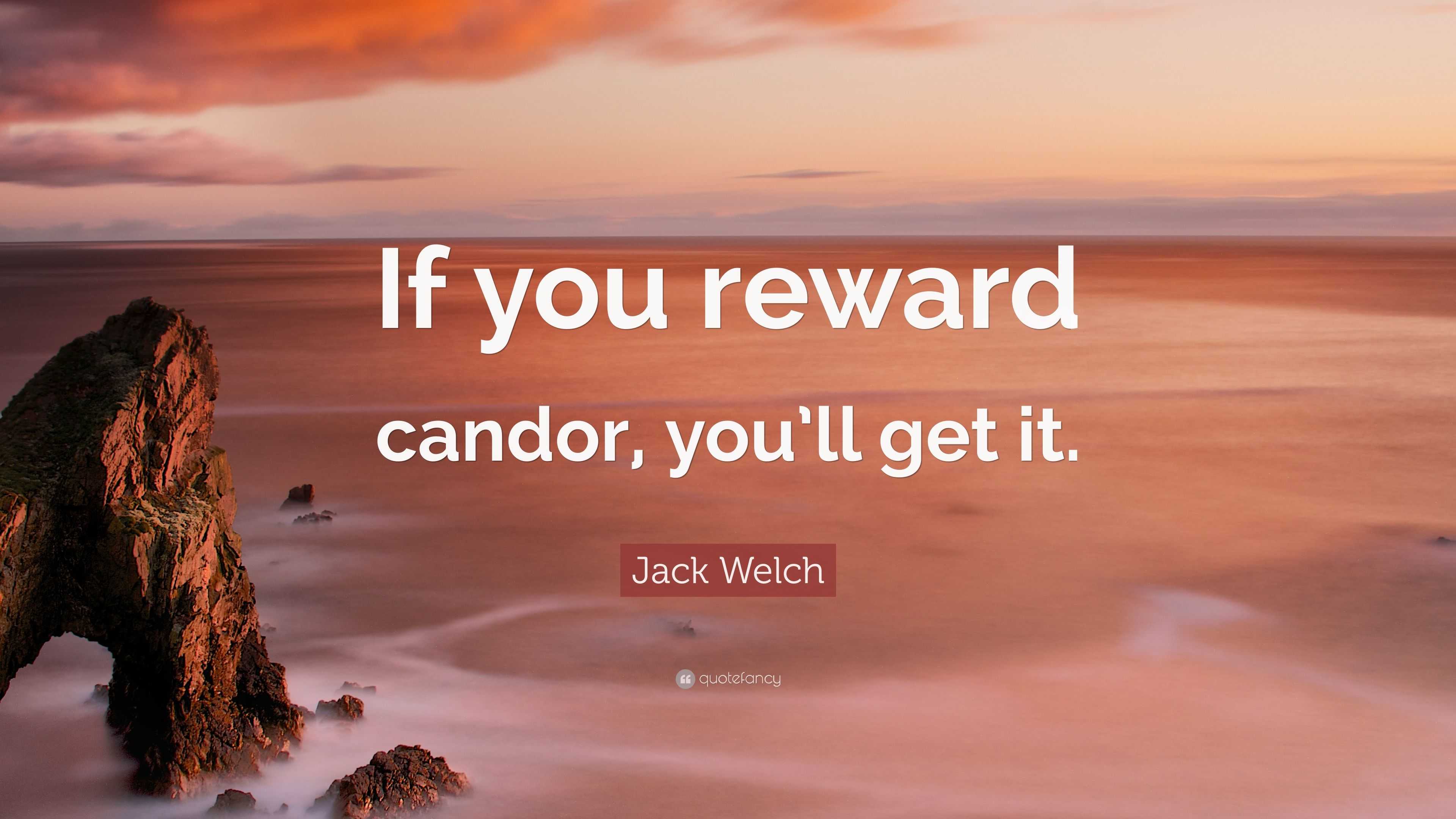 If you reward candor, you'll get it.

Jack Welch

quotefancy